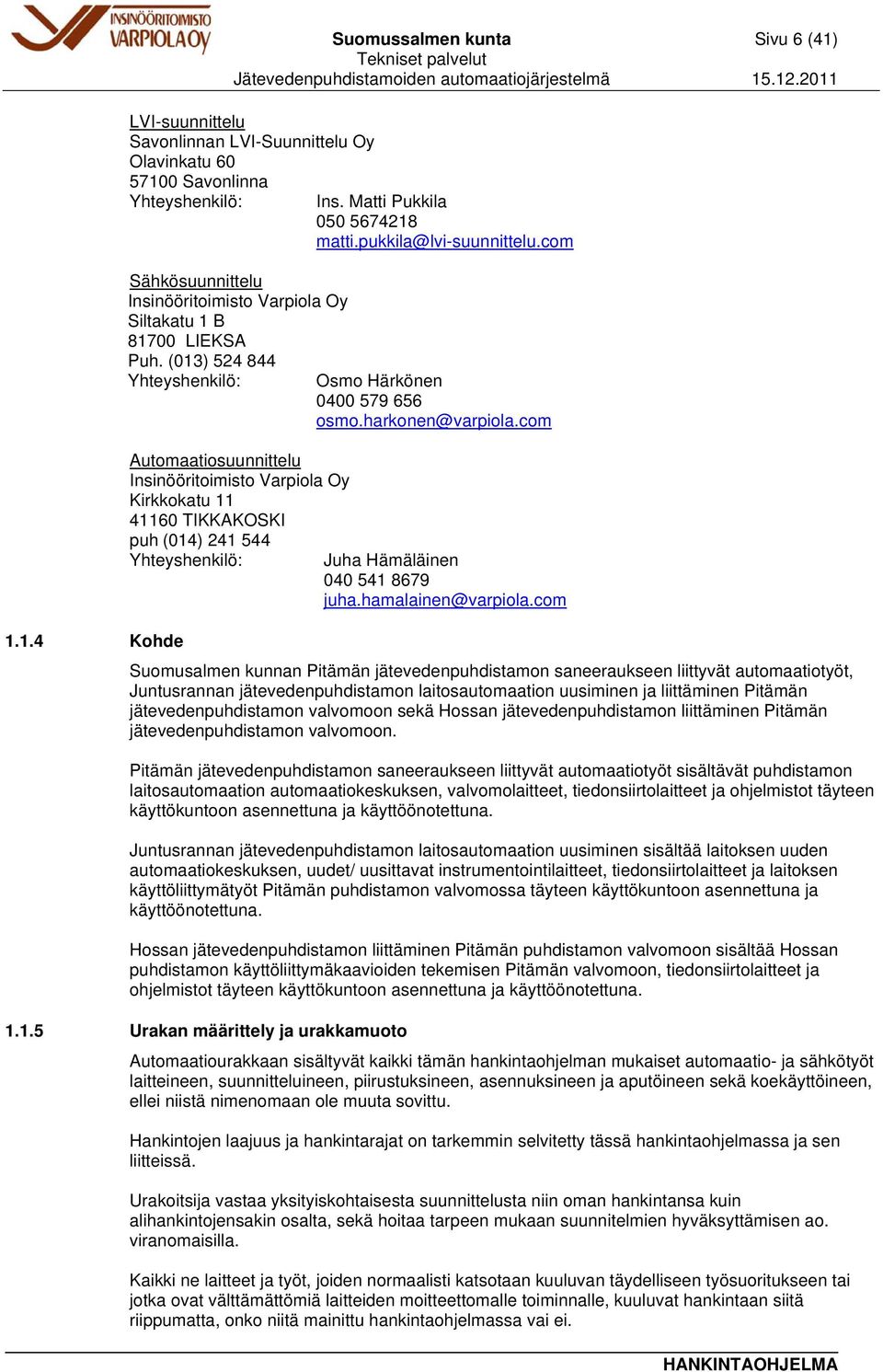 INSINÖÖRITOIMISTO VARPIOLA OY

Suomussalmen kunta
Tekniset palvelut
Jätevedenpuhdistamoiden automaatiojärjestelmä

Sivu 6 (41)
15.12.2011

LVI-suunnittelu
Savonlinnan LVI-Suunnittelu Oy
Olavinkatu 60
57100 Savonlinna
Yhteyshenkilö: Ins. Matti Pukkila
050 5674218
matti.pukkila@lvi-suunnittelu.com

Sähkösuunnittelu
Insinööritoimisto Varpiola Oy
Siltakatu 1 B
81700 LIEKSA
Puh. (013) 524 844
Yhteyshenkilö: Osmo Härkönen
0400 579 656
osmo.harkonen@varpiola.com

Automaatiosuunnittelu
Insinööritoimisto Varpiola Oy
Kirkkokatu 11
41160 TIKKAKOSKI
puh (014) 241 544
Yhteyshenkilö: Juha Hämäläinen
040 541 8679
juha.hamalainen@varpiola.com

1.1.4 Kohde

Suomusalmen kunnan Pitämän jätevedenpuhdistamon saneeraukseen liittyvät automaatiotyöt, Juntusrannan jätevedenpuhdistamon laitosautomaation uusiminen ja liittäminen Pitämän jätevedenpuhdistamon valvomoon sekä Hossan jätevedenpuhdistamon liittäminen Pitämän jätevedenpuhdistamon valvomoon.

Pitämän jätevedenpuhdistamon saneeraukseen liittyvät automaatiotyöt sisältävät puhdistamon laitosautomaation automaatiokeskuksen, valvomolaitteet, tiedonsiirtolaitteet ja ohjelmistot täyteen käyttökuntoon asennettuna ja käyttöönotettuna.

Juntusrannan jätevedenpuhdistamon laitosautomaation uusiminen sisältää laitoksen uuden automaatiokeskuksen, uudet/ uusittavat instrumentointilaitteet, tiedonsiirtolaitteet ja laitoksen käyttöliittymätyöt Pitämän puhdistamon valvomossa täyteen käyttökuntoon asennettuna ja käyttöönotettuna.

Hossan jätevedenpuhdistamon liittäminen Pitämän puhdistamon valvomoon sisältää Hossan puhdistamon käyttöliittymäkaavioiden tekemisen Pitämän valvomoon, tiedonsiirtolaitteet ja ohjelmistot täyteen käyttökuntoon asennettuna ja käyttöönotettuna.

1.1.5 Urakan määrittely ja urakkamuoto

Automaatiourakkaan sisältyvät kaikki tämän hankintaohjelman mukaiset automaatio- ja sähkötyöt laitteineen, suunnitteluineen, piirustuksineen, asennuksineen ja aputöineen sekä koekäyttöineen, ellei niistä nimenomaan ole muuta sovittu.

Hankintojen laajuus ja hankintarajat on tarkemmin selvitetty tässä hankintaohjelmassa ja sen liitteissä.

Urakoitsija vastaa yksityiskohtaisesta suunnittelusta niin oman hankintansa kuin alihankintojensakin osalta, sekä hoitaa tarpeen mukaan suunnitelmien hyväksyttämisen ao. viranomaisilla.

Kaikki ne laitteet ja työt, joiden normaalisti katsotaan kuuluvan täydelliseen työsuoritukseen tai jotka ovat välttämättömiä laitteiden moitteettomalle toiminnalle, kuuluvat hankintaan siitä riippumatta, onko niitä mainittu hankintaohjelmassa vai ei.

HANKINTAOHJELMA